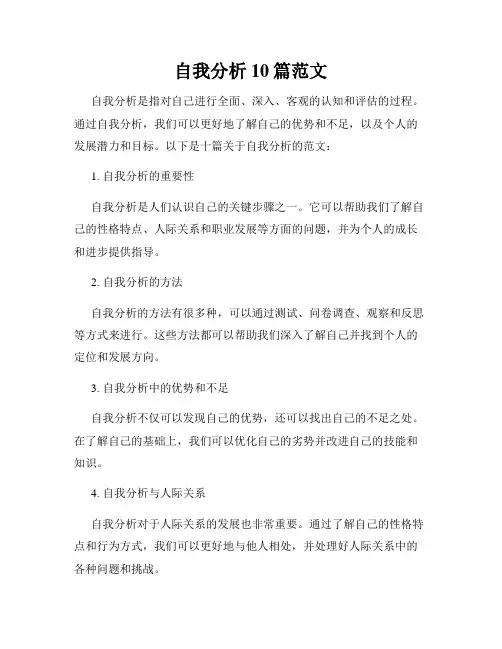 自我分析 10 篇范文

自我分析是指对自己进行全面、深入、客观的认知和评估的过程。通过自我分析，我们可以更好地了解自己的优势和不足，以及个人的发展潜力和目标。以下是十篇关于自我分析的范文：

1. 自我分析的重要性

自我分析是人们认识自己的关键步骤之一。它可以帮助我们了解自己的性格特点、人际关系和职业发展等方面的问题，并为个人的成长和进步提供指导。

2. 自我分析的方法

自我分析的方法有很多种，可以通过测试、问卷调查、观察和反思等方式来进行。这些方法都可以帮助我们深入了解自己并找到个人的定位和发展方向。

3. 自我分析中的优势和不足

自我分析不仅可以发现自己的优势，还可以找出自己的不足之处。在了解自己的基础上，我们可以优化自己的劣势并改进自己的技能和知识。

4. 自我分析与人际关系

自我分析对于人际关系的发展也非常重要。通过了解自己的性格特点和行为方式，我们可以更好地与他人相处，并处理好人际关系中的各种问题和挑战。